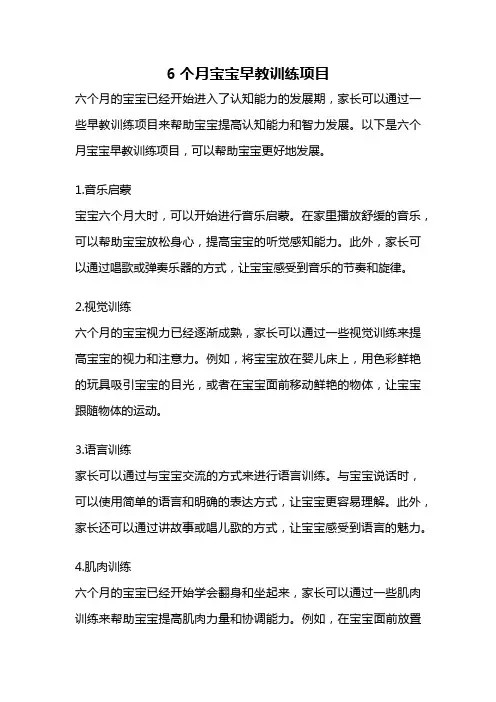 6 个月宝宝早教训练项目

六个月的宝宝已经开始进入了认知能力的发展期，家长可以通过一些早教训练项目来帮助宝宝提高认知能力和智力发展。以下是六个月宝宝早教训练项目，可以帮助宝宝更好地发展。

1.音乐启蒙

宝宝六个月大时，可以开始进行音乐启蒙。在家里播放舒缓的音乐，可以帮助宝宝放松身心，提高宝宝的听觉感知能力。此外，家长可以通过唱歌或弹奏乐器的方式，让宝宝感受到音乐的节奏和旋律。

2.视觉训练

六个月的宝宝视力已经逐渐成熟，家长可以通过一些视觉训练来提高宝宝的视力和注意力。例如，将宝宝放在婴儿床上，用色彩鲜艳的玩具吸引宝宝的目光，或者在宝宝面前移动鲜艳的物体，让宝宝跟随物体的运动。

3.语言训练

家长可以通过与宝宝交流的方式来进行语言训练。与宝宝说话时，可以使用简单的语言和明确的表达方式，让宝宝更容易理解。此外，家长还可以通过讲故事或唱儿歌的方式，让宝宝感受到语言的魅力。

4.肌肉训练

六个月的宝宝已经开始学会翻身和坐起来，家长可以通过一些肌肉训练来帮助宝宝提高肌肉力量和协调能力。例如，在宝宝面前放置